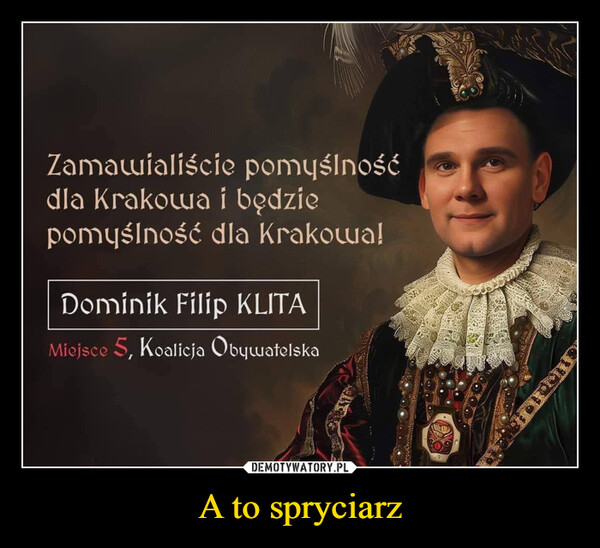 Zamawialiście pomyślność dla Krakowa i będzie pomyślność dla Krakowa!

Dominik Filip KLITA

Miejsce 5, Koalicja Obywatelska

DEMOTYWATORY.PL

A to spryciarz